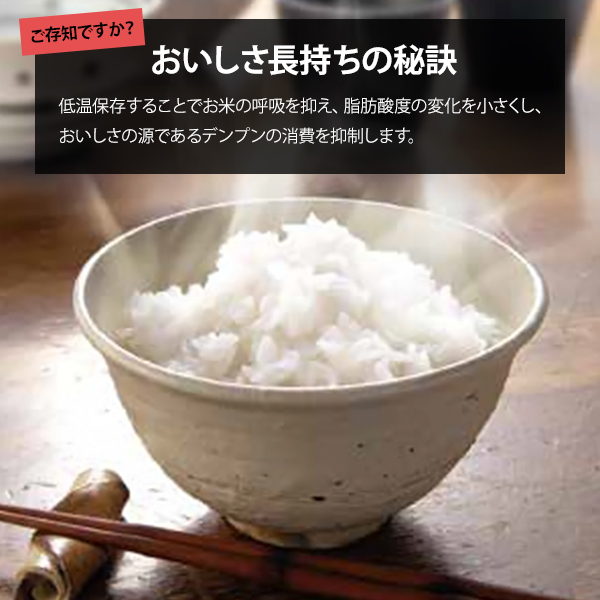 ご存知ですか?

おいしさ長持ちの秘訣

低温保存することでお米の呼吸を抑え、脂肪酸度の変化を小さくし、おいしさの源であるデンプンの消費を抑制します。